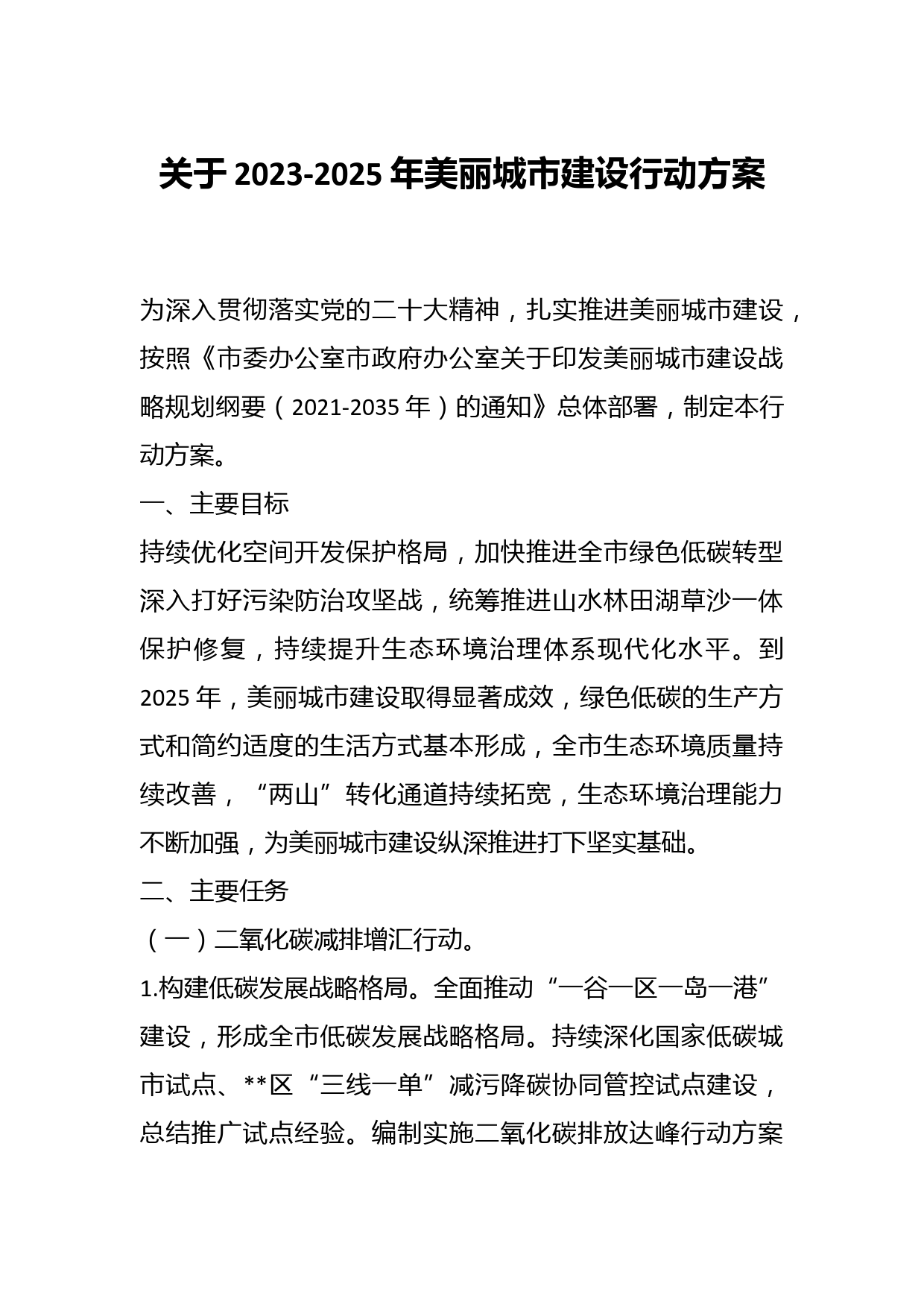 关于 2023-2025 年美丽城市建设行动方案

为深入贯彻落实党的二十大精神，扎实推进美丽城市建设，按照《市委办公室市政府办公室关于印发美丽城市建设战略规划纲要（2021-2035 年）的通知》总体部署，制定本行动方案。

一、主要目标

持续优化空间开发保护格局，加快推进全市绿色低碳转型深入打好污染防治攻坚战，统筹推进山水林田湖草沙一体保护修复，持续提升生态环境治理体系现代化水平。到 2025 年，美丽城市建设取得显著成效，绿色低碳的生产方式和简约适度的生活方式基本形成，全市生态环境质量持续改善，“两山”转化通道持续拓宽，生态环境治理能力不断加强，为美丽城市建设纵深推进打下坚实基础。

二、主要任务

（一）二氧化碳减排增汇行动。

1.构建低碳发展战略格局。全面推动“一谷一区一岛一港”建设，形成全市低碳发展战略格局。持续深化国家低碳城市试点、**区“三线一单”减污降碳协同管控试点建设，总结推广试点经验。编制实施二氧化碳排放达峰行动方案